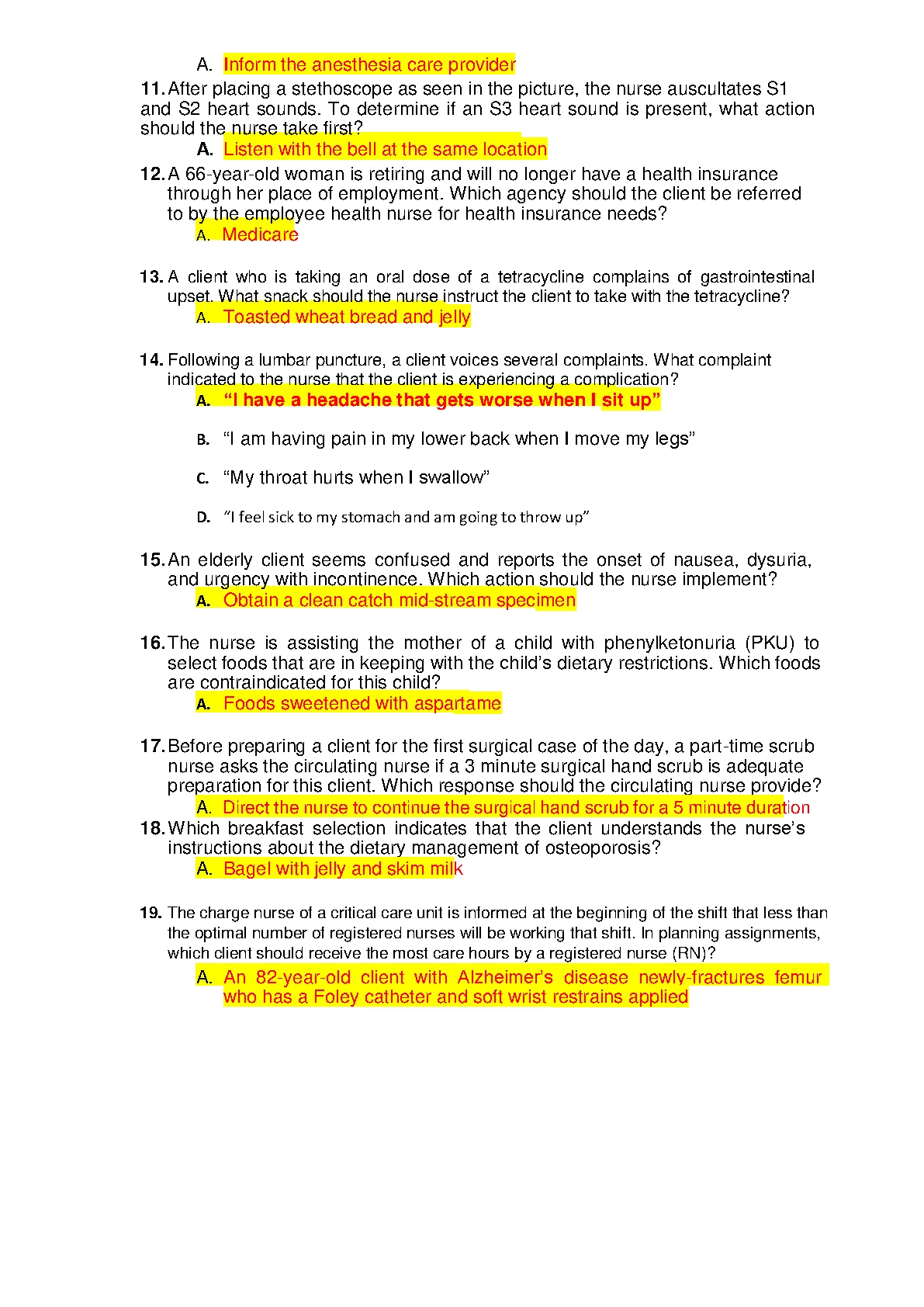 A. Inform the anesthesia care provider

11. After placing a stethoscope as seen in the picture, the nurse auscultates S1 and S2 heart sounds. To determine if an S3 heart sound is present, what action should the nurse take first?

A. Listen with the bell at the same location

12. A 66-year-old woman is retiring and will no longer have a health insurance through her place of employment. Which agency should the client be referred to by the employee health nurse for health insurance needs?

A. Medicare

13. A client who is taking an oral dose of a tetracycline complains of gastrointestinal upset. What snack should the nurse instruct the client to take with the tetracycline?

A. Toasted wheat bread and jelly

14. Following a lumbar puncture, a client voices several complaints. What complaint indicated to the nurse that the client is experiencing a complication?

A. “I have a headache that gets worse when I sit up”

B. “I am having pain in my lower back when I move my legs”

C. “My throat hurts when I swallow”

D. “I feel sick to my stomach and am going to throw up”

15. An elderly client seems confused and reports the onset of nausea, dysuria, and urgency with incontinence. Which action should the nurse implement?

A. Obtain a clean catch mid-stream specimen

16. The nurse is assisting the mother of a child with phenylketonuria (PKU) to select foods that are in keeping with the child’s dietary restrictions. Which foods are contraindicated for this child?

A. Foods sweetened with aspartame

17. Before preparing a client for the first surgical case of the day, a part-time scrub nurse asks the circulating nurse if a 3 minute surgical hand scrub is adequate preparation for this client. Which response should the circulating nurse provide?

A. Direct the nurse to continue the surgical hand scrub for a 5 minute duration

18. Which breakfast selection indicates that the client understands the nurse’s instructions about the dietary management of osteoporosis?

A. Bagel with jelly and skim milk

19. The charge nurse of a critical care unit is informed at the beginning of the shift that less than the optimal number of registered nurses will be working that shift. In planning assignments, which client should receive the most care hours by a registered nurse (RN)?

A. An 82-year-old client with Alzheimer’s disease newly-fractures femur who has a Foley catheter and soft wrist restrains applied